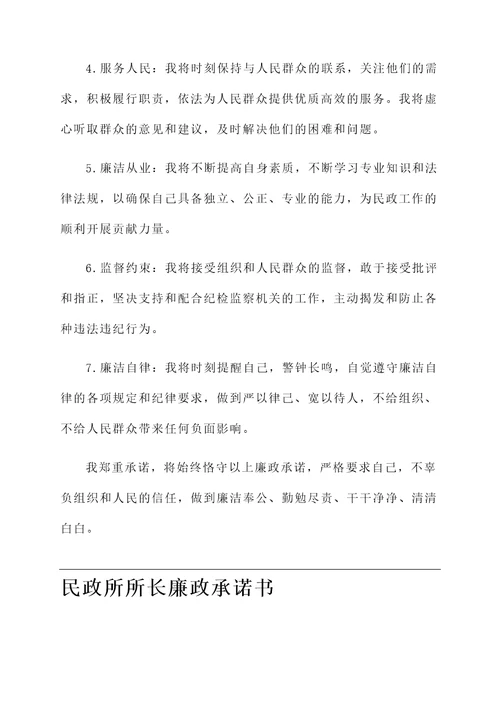 4.服务人民：我将时刻保持与人民群众的联系，关注他们的需求，积极履行职责，依法为人民群众提供优质高效的服务。我将虚心听取群众的意见和建议，及时解决他们的困难和问题。

5.廉洁从业：我将不断提高自身素质，不断学习专业知识和法律法规，以确保自己具备独立、公正、专业的能力，为民政工作的顺利开展贡献力量。

6.监督约束：我将接受组织和人民群众的监督，敢于接受批评和指正，坚决支持和配合纪检监察机关的工作，主动揭发和防止各种违法违纪行为。

7.廉洁自律：我将时刻提醒自己，警钟长鸣，自觉遵守廉洁自律的各项规定和纪律要求，做到严以律己、宽以待人，不给组织、不给人民群众带来任何负面影响。

我郑重承诺，将始终恪守以上廉政承诺，严格要求自己，不辜负组织和人民的信任，做到廉洁奉公、勤勉尽责、干干净净、清清白白。

民政所所长廉政承诺书